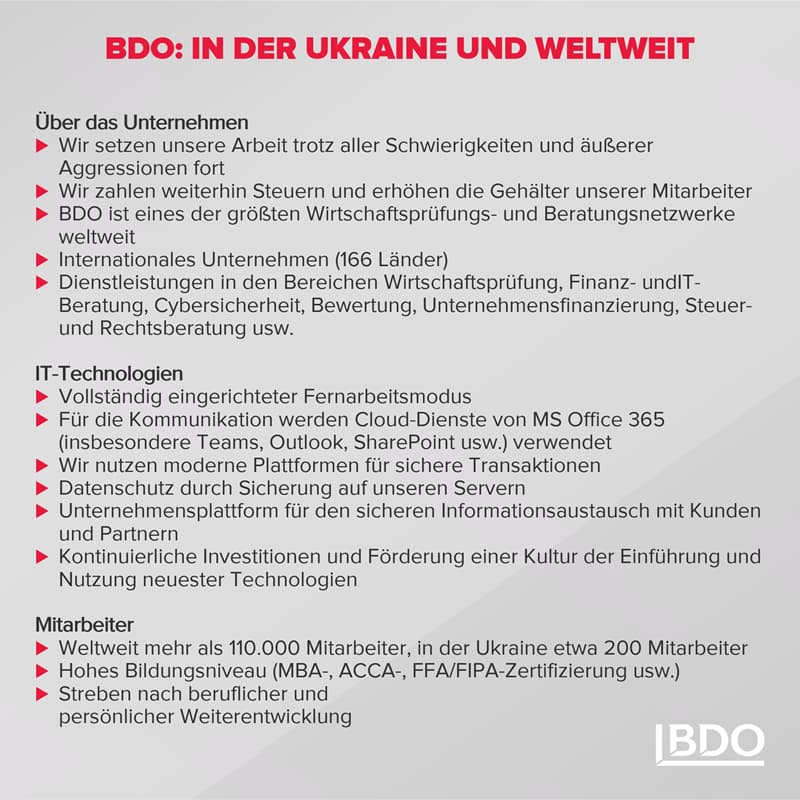 BDO: IN DER UKRAINE UND WELTWEIT

Über das Unternehmen
▶ Wir setzen unsere Arbeit trotz aller Schwierigkeiten und äußerer Aggressionen fort
▶ Wir zahlen weiterhin Steuern und erhöhen die Gehälter unserer Mitarbeiter
▶ BDO ist eines der größten Wirtschaftsprüfungs- und Beratungsnetzwerke weltweit
▶ Internationales Unternehmen (166 Länder)
▶ Dienstleistungen in den Bereichen Wirtschaftsprüfung, Finanz- undIT-Beratung, Cybersicherheit, Bewertung, Unternehmensfinanzierung, Steuer- und Rechtsberatung usw.

IT-Technologien
▶ Vollständig eingerichteter Fernarbeitsmodus
▶ Für die Kommunikation werden Cloud-Dienste von MS Office 365 (insbesondere Teams, Outlook, SharePoint usw.) verwendet
▶ Wir nutzen moderne Plattformen für sichere Transaktionen
▶ Datenschutz durch Sicherung auf unseren Servern
▶ Unternehmensplattform für den sicheren Informationsaustausch mit Kunden und Partnern
▶ Kontinuierliche Investitionen und Förderung einer Kultur der Einführung und Nutzung neuester Technologien

Mitarbeiter
▶ Weltweit mehr als 110.000 Mitarbeiter, in der Ukraine etwa 200 Mitarbeiter
▶ Hohes Bildungsniveau (MBA-, ACCA-, FFA/FIPA-Zertifizierung usw.)
▶ Streben nach beruflicher und persönlicher Weiterentwicklung

BDO